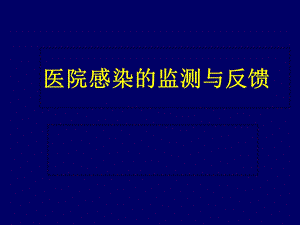 医院感染的监测与反馈